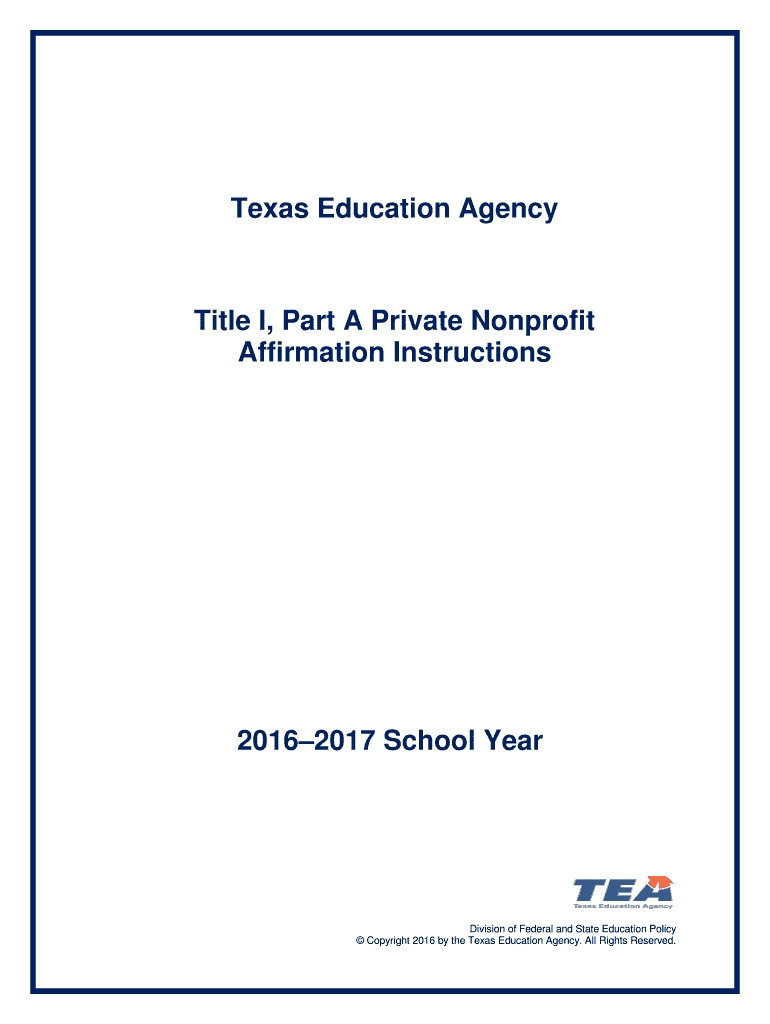 Texas Education Agency

Title I, Part A Private Nonprofit Affirmation Instructions

2016–2017 School Year

TEA
Texas Education Agency

Division of Federal and State Education Policy
© Copyright 2016 by the Texas Education Agency. All Rights Reserved.